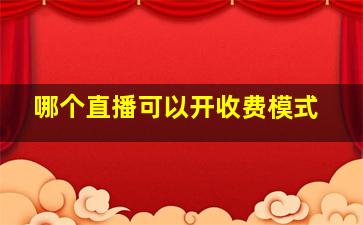 哪个直播可以开收费模式